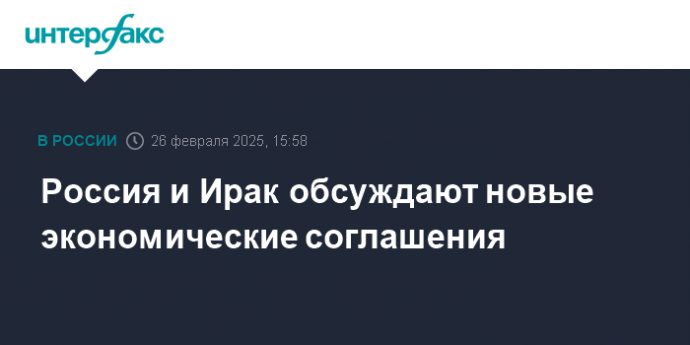 интерфакс

В РОССИИ 26 февраля 2025, 15:58

Россия и Ирак обсуждают новые экономические соглашения